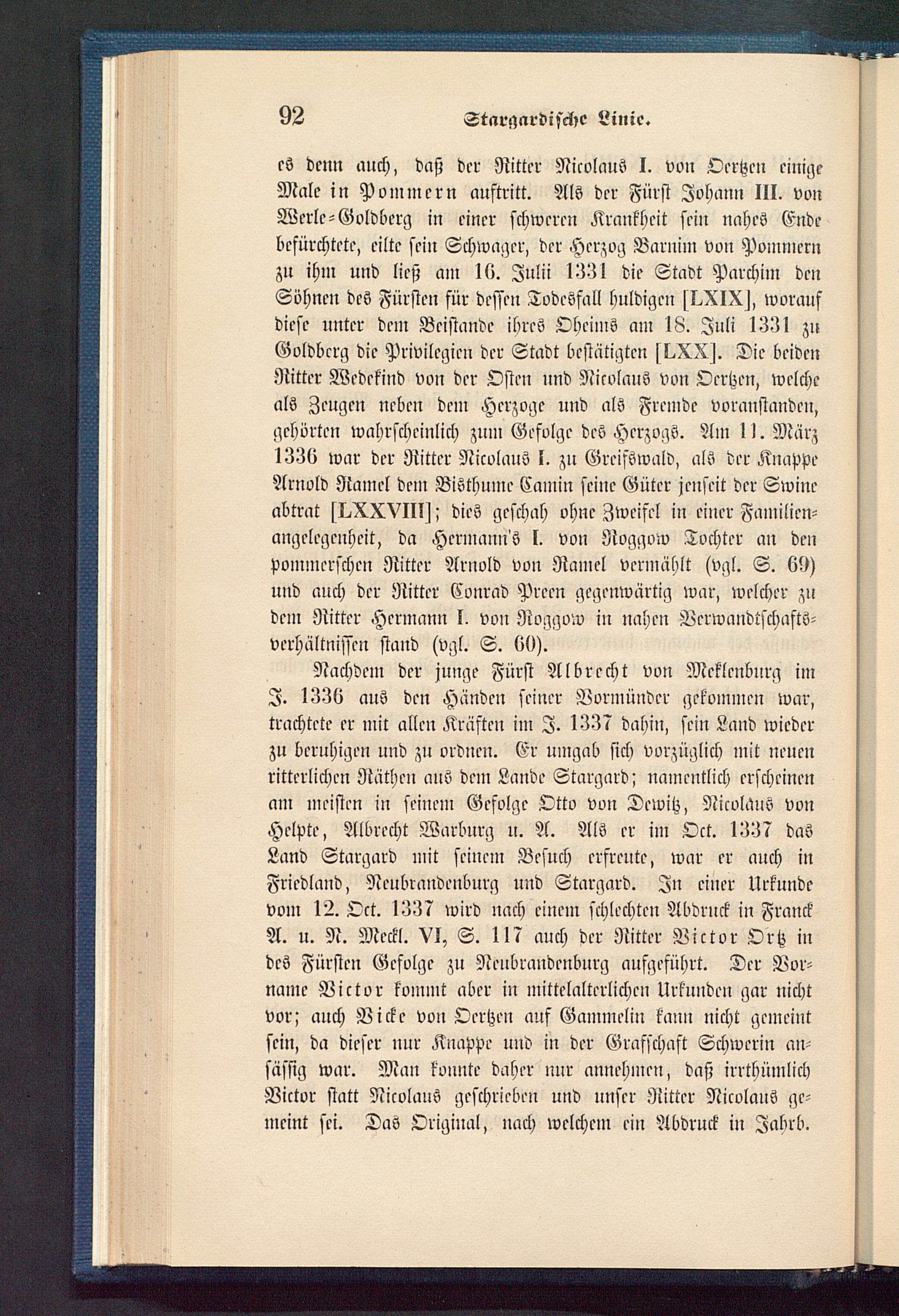 92 Stargardische Linie.

es denn auch, daß der Ritter Nicolaus I. von Oertzen einige Male in Pommern auftritt. Als der Fürst Johann III. von Werle=Goldberg in einer schweren Krankheit sein nahes Ende befürchtete, eilte sein Schwager, der Herzog Barnim von Pommern zu ihm und ließ am 16. Julii 1331 die Stadt Parchim den Söhnen des Fürsten für dessen Todesfall huldigen [LXIX], worauf diese unter dem Beistande ihres Oheims am 18. Juli 1331 zu Goldberg die Privilegien der Stadt bestätigten [LXX]. Die beiden Ritter Wedekind von der Osten und Nicolaus von Oertzen, welche als Zeugen neben dem Herzoge und als Fremde voranstanden, gehörten wahrscheinlich zum Gefolge des Herzogs. Am 11. März 1336 war der Ritter Nicolaus I. zu Greifswald, als der Knappe Arnold Ramel dem Bisthume Camin seine Güter jenseit der Swine abtrat [LXXVIII]; dies geschah ohne Zweifel in einer Familienangelegenheit, da Hermann's I. von Roggow Tochter an den pommerschen Ritter Arnold von Ramel vermählt (vgl. S. 69) und auch der Ritter Conrad Preen gegenwärtig war, welcher zu dem Ritter Hermann I. von Roggow in nahen Verwandtschaftsverhältnissen stand (vgl. S. 60).

Nachdem der junge Fürst Albrecht von Meklenburg im J. 1336 aus den Händen seiner Vormünder gekommen war, trachtete er mit allen Kräften im J. 1337 dahin, sein Land wieder zu beruhigen und zu ordnen. Er umgab sich vorzüglich mit neuen ritterlichen Räthen aus dem Lande Stargard; namentlich erscheinen am meisten in seinem Gefolge Otto von Dewitz, Nicolaus von Helpte, Albrecht Warburg u. A. Als er im Oct. 1337 das Land Stargard mit seinem Besuch erfreute, war er auch in Friedland, Neubrandenburg und Stargard. In einer Urkunde vom 12. Oct. 1337 wird nach einem schlechten Abdruck in Franck A. u. N. Meckl. VI, S. 117 auch der Ritter Victor Ortz in des Fürsten Gefolge zu Neubrandenburg aufgeführt. Der Vorname Victor kommt aber in mittelalterlichen Urkunden gar nicht vor; auch Vicke von Oertzen auf Gammelin kann nicht gemeint sein, da dieser nur Knappe und in der Grafschaft Schwerin ansässig war. Man konnte daher nur annehmen, daß irrthümlich Victor statt Nicolaus geschrieben und unser Ritter Nicolaus gemeint sei. Das Original, nach welchem ein Abdruck in Jahrb.